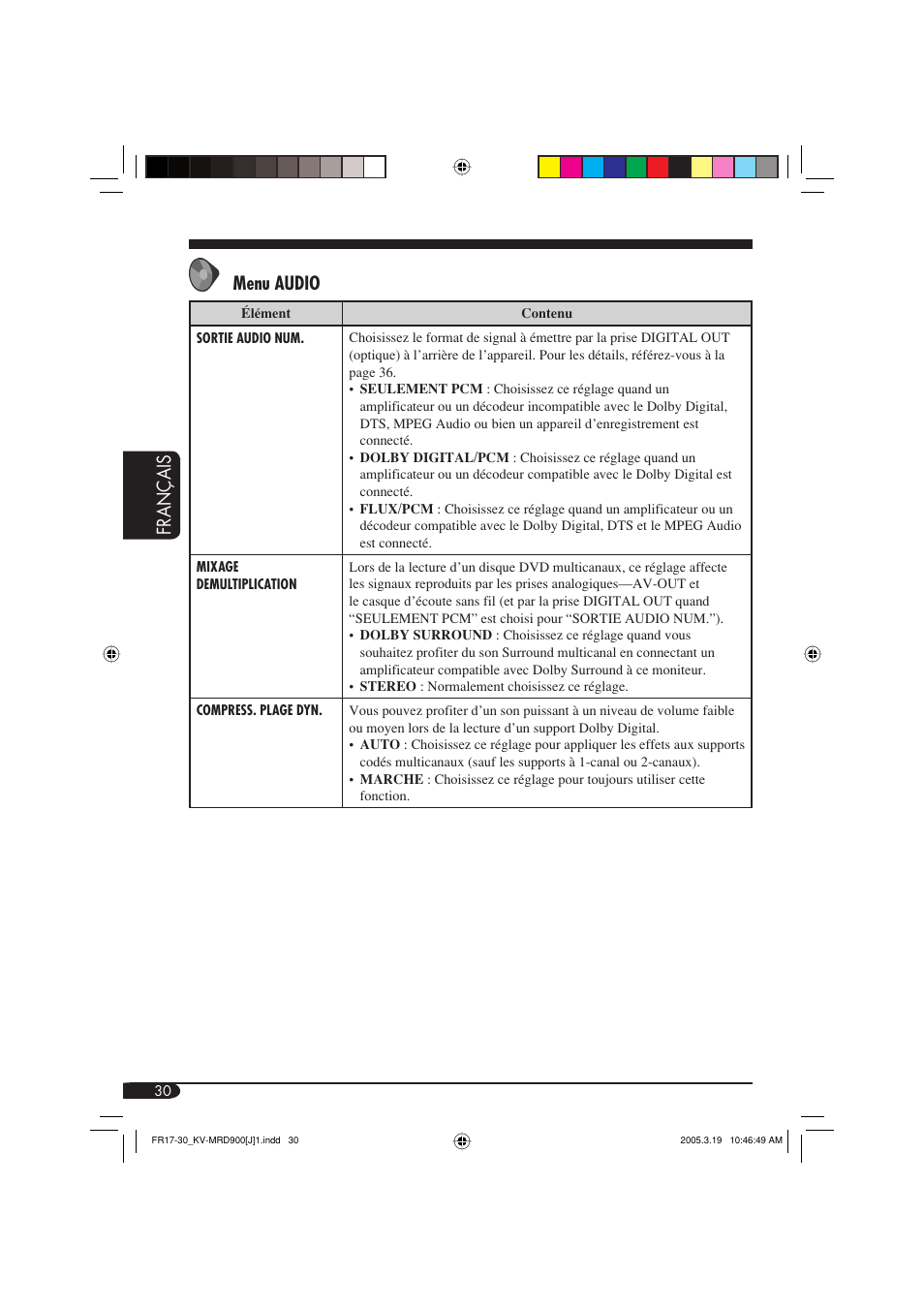 Menu AUDIO

| Élément | Contenu |
|---|---|
| SORTIE AUDIO NUM. | Choisissez le format de signal à émettre par la prise DIGITAL OUT (optique) à l'arrière de l'appareil. Pour les détails, référez-vous à la page 36. • SEULEMENT PCM : Choisissez ce réglage quand un amplificateur ou un décodeur incompatible avec le Dolby Digital, DTS, MPEG Audio ou bien un appareil d'enregistrement est connecté. • DOLBY DIGITAL/PCM : Choisissez ce réglage quand un amplificateur ou un décodeur compatible avec le Dolby Digital est connecté. • FLUX/PCM : Choisissez ce réglage quand un amplificateur ou un décodeur compatible avec le Dolby Digital, DTS et le MPEG Audio est connecté. |
| MIXAGE DEMULTIPLICATION | Lors de la lecture d'un disque DVD multicanaux, ce réglage affecte les signaux reproduits par les prises analogiques—AV-OUT et le casque d'écoute sans fil (et par la prise DIGITAL OUT quand "SEULEMENT PCM" est choisi pour "SORTIE AUDIO NUM."). • DOLBY SURROUND : Choisissez ce réglage quand vous souhaitez profiter du son Surround multicanal en connectant un amplificateur compatible avec Dolby Surround à ce moniteur. • STEREO : Normalement choisissez ce réglage. |
| COMPRESS. PLAGE DYN. | Vous pouvez profiter d'un son puissant à un niveau de volume faible ou moyen lors de la lecture d'un support Dolby Digital. • AUTO : Choisissez ce réglage pour appliquer les effets aux supports codés multicanaux (sauf les supports à 1-canal ou 2-canaux). • MARCHE : Choisissez ce réglage pour toujours utiliser cette fonction. |

FRANÇAIS

30

FR17-30_KV-MRD900[J]1.indd 30

2005.3.19 10:46:49 AM